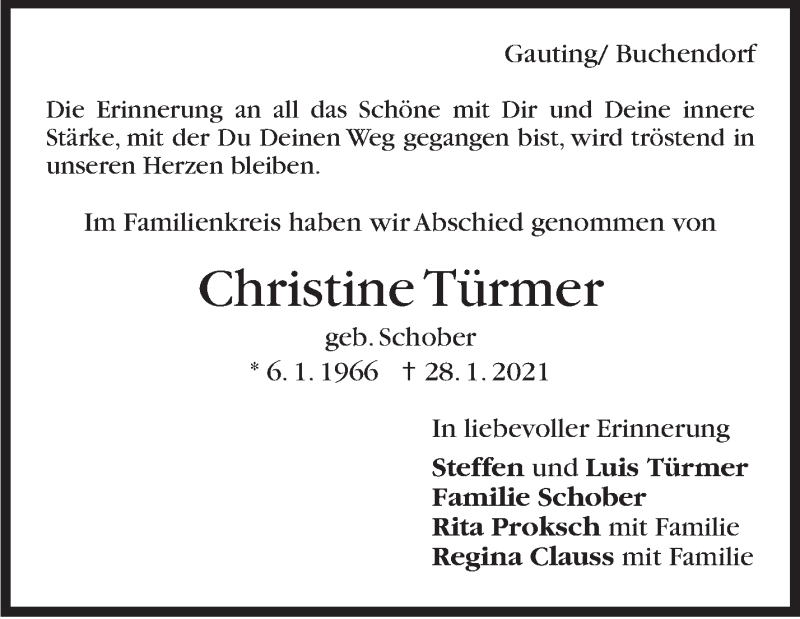 Gauting/ Buchendorf

Die Erinnerung an all das Schöne mit Dir und Deine innere Stärke, mit der Du Deinen Weg gegangen bist, wird tröstend in unseren Herzen bleiben.

Im Familienkreis haben wir Abschied genommen von

Christine Türmer

geb. Schober

* 6. 1. 1966 † 28. 1. 2021

In liebevoller Erinnerung

Steffen und Luis Türmer
Familie Schober
Rita Proksch mit Familie
Regina Clauss mit Familie